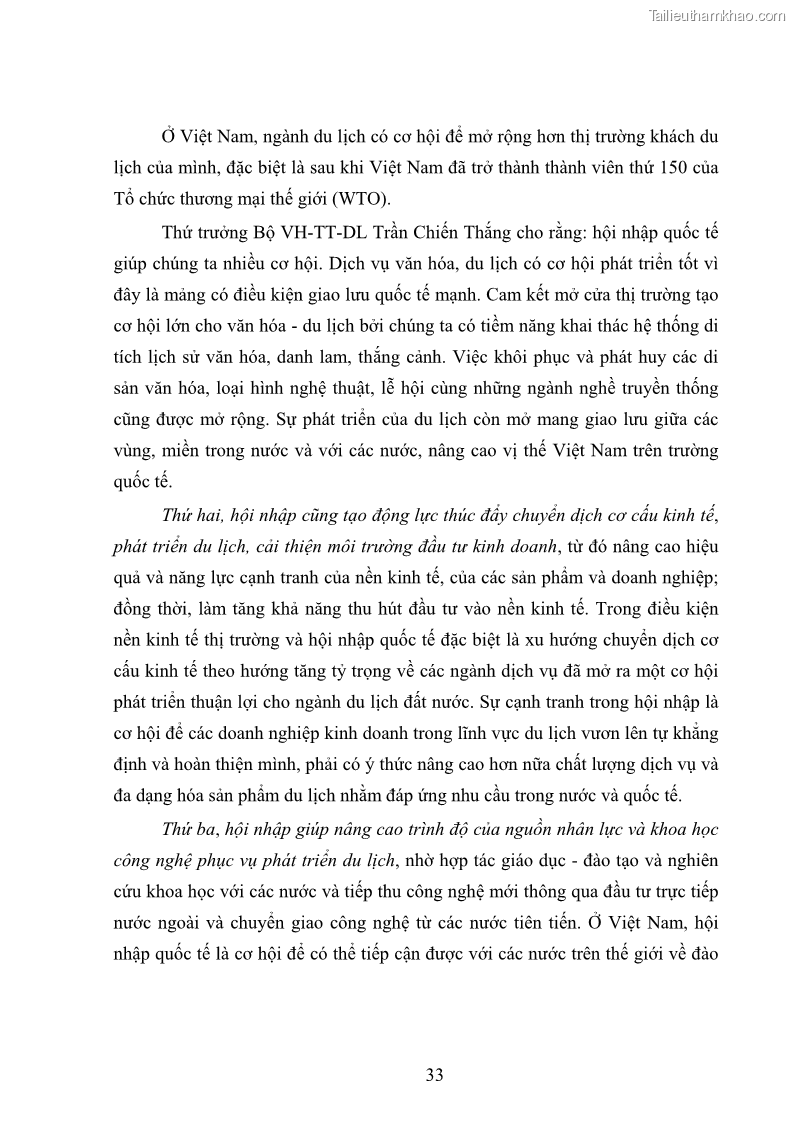 Tailieuthamkhao.com

Ở Việt Nam, ngành du lịch có cơ hội để mở rộng hơn thị trường khách du lịch của mình, đặc biệt là sau khi Việt Nam đã trở thành thành viên thứ 150 của Tổ chức thương mại thế giới (WTO).

Thứ trưởng Bộ VH-TT-DL Trần Chiến Thắng cho rằng: hội nhập quốc tế giúp chúng ta nhiều cơ hội. Dịch vụ văn hóa, du lịch có cơ hội phát triển tốt vì đây là mảng có điều kiện giao lưu quốc tế mạnh. Cam kết mở cửa thị trường tạo cơ hội lớn cho văn hóa - du lịch bởi chúng ta có tiềm năng khai thác hệ thống di tích lịch sử văn hóa, danh lam, thắng cảnh. Việc khôi phục và phát huy các di sản văn hóa, loại hình nghệ thuật, lễ hội cùng những ngành nghề truyền thống cũng được mở rộng. Sự phát triển của du lịch còn mở mang giao lưu giữa các vùng, miền trong nước và với các nước, nâng cao vị thế Việt Nam trên trường quốc tế.

Thứ hai, hội nhập cũng tạo động lực thúc đẩy chuyển dịch cơ cấu kinh tế, phát triển du lịch, cải thiện môi trường đầu tư kinh doanh, từ đó nâng cao hiệu quả và năng lực cạnh tranh của nền kinh tế, của các sản phẩm và doanh nghiệp; đồng thời, làm tăng khả năng thu hút đầu tư vào nền kinh tế. Trong điều kiện nền kinh tế thị trường và hội nhập quốc tế đặc biệt là xu hướng chuyển dịch cơ cấu kinh tế theo hướng tăng tỷ trọng về các ngành dịch vụ đã mở ra một cơ hội phát triển thuận lợi cho ngành du lịch đất nước. Sự cạnh tranh trong hội nhập là cơ hội để các doanh nghiệp kinh doanh trong lĩnh vực du lịch vươn lên tự khẳng định và hoàn thiện mình, phải có ý thức nâng cao hơn nữa chất lượng dịch vụ và đa dạng hóa sản phẩm du lịch nhằm đáp ứng nhu cầu trong nước và quốc tế.

Thứ ba, hội nhập giúp nâng cao trình độ của nguồn nhân lực và khoa học công nghệ phục vụ phát triển du lịch, nhờ hợp tác giáo dục - đào tạo và nghiên cứu khoa học với các nước và tiếp thu công nghệ mới thông qua đầu tư trực tiếp nước ngoài và chuyển giao công nghệ từ các nước tiên tiến. Ở Việt Nam, hội nhập quốc tế là cơ hội để có thể tiếp cận được với các nước trên thế giới về đào

33